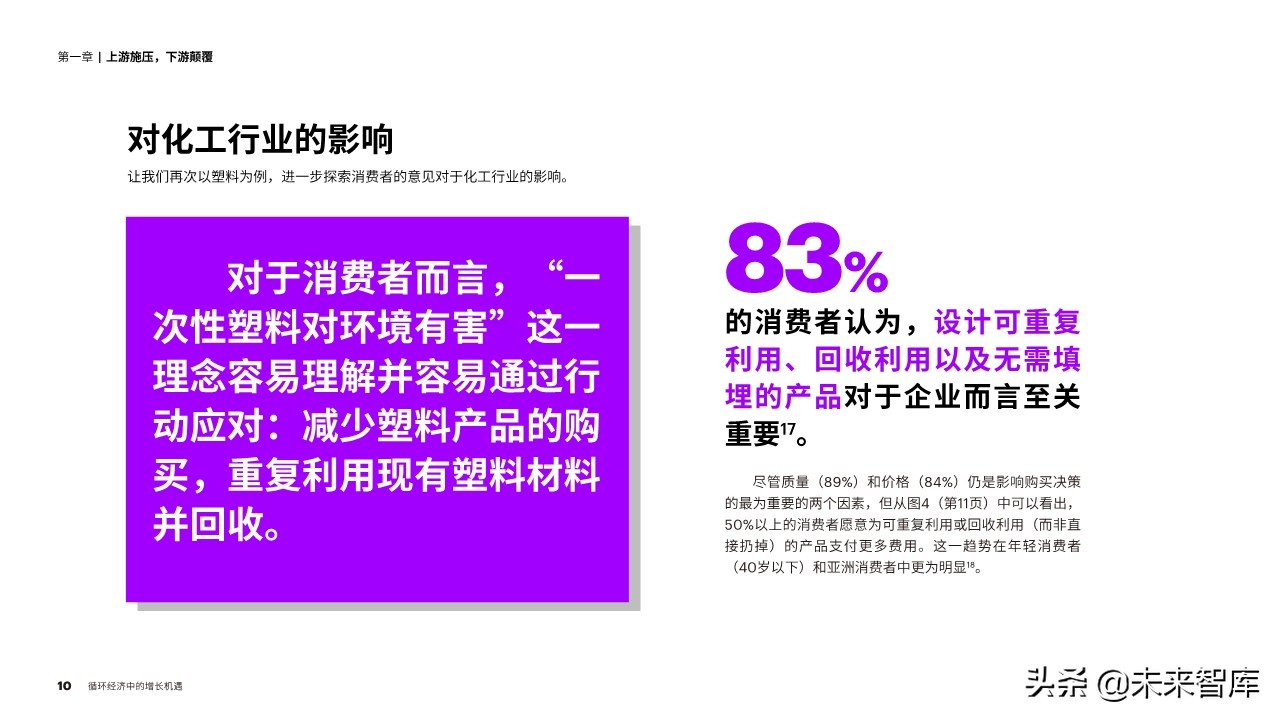 第一章 | 上游施压，下游颠覆

对化工行业的影响

让我们再次以塑料为例，进一步探索消费者的意见对于化工行业的影响。

对于消费者而言，“一次性塑料对环境有害”这一理念容易理解并容易通过行动应对：减少塑料产品的购买，重复利用现有塑料材料并回收。

83%

的消费者认为，设计可重复利用、回收利用以及无需填埋的产品对于企业而言至关重要$^{17}$。

尽管质量（89%）和价格（84%）仍是影响购买决策的最为重要的两个因素，但从图4（第11页）中可以看出，50%以上的消费者愿意为可重复利用或回收利用（而非直接扔掉）的产品支付更多费用。这一趋势在年轻消费者（40岁以下）和亚洲消费者中更为明显$^{18}$。

10 循环经济中的增长机遇

头条 @未来智库